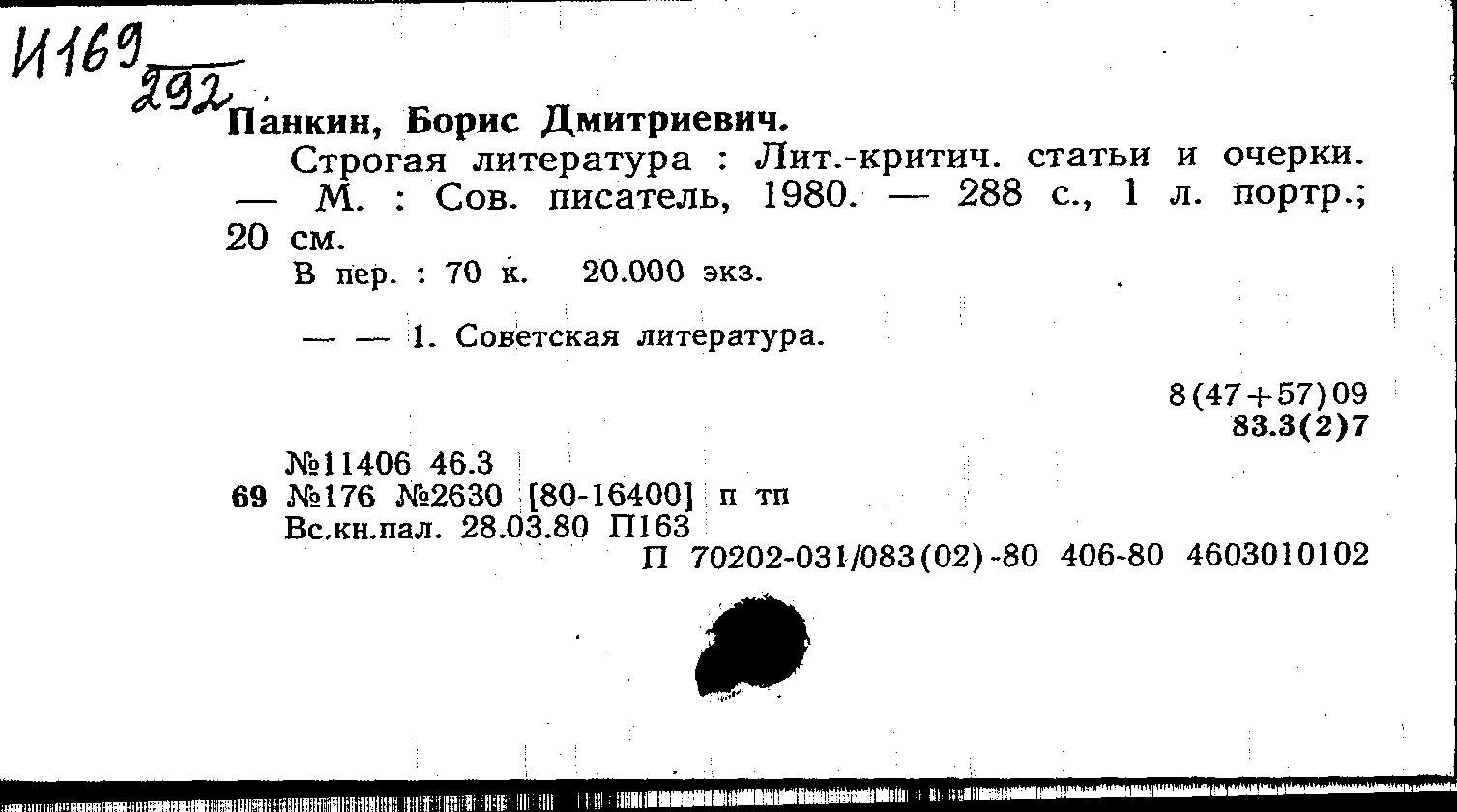 И169
292

Панкин, Борис Дмитриевич.

Строгая литература : Лит.-критич. статьи и очерки. — М. : Сов. писатель, 1980. — 288 с., 1 л. портр.; 20 см.

В пер. : 70 к. 20.000 экз.

— — 1. Советская литература.

8(47+57)09
83.3(2)7

№11406 46.3
69 №176 №2630 [80-16400] п тп
Вс.кн.пал. 28.03.80 П163
П 70202-031/083(02)-80 406-80 4603010102